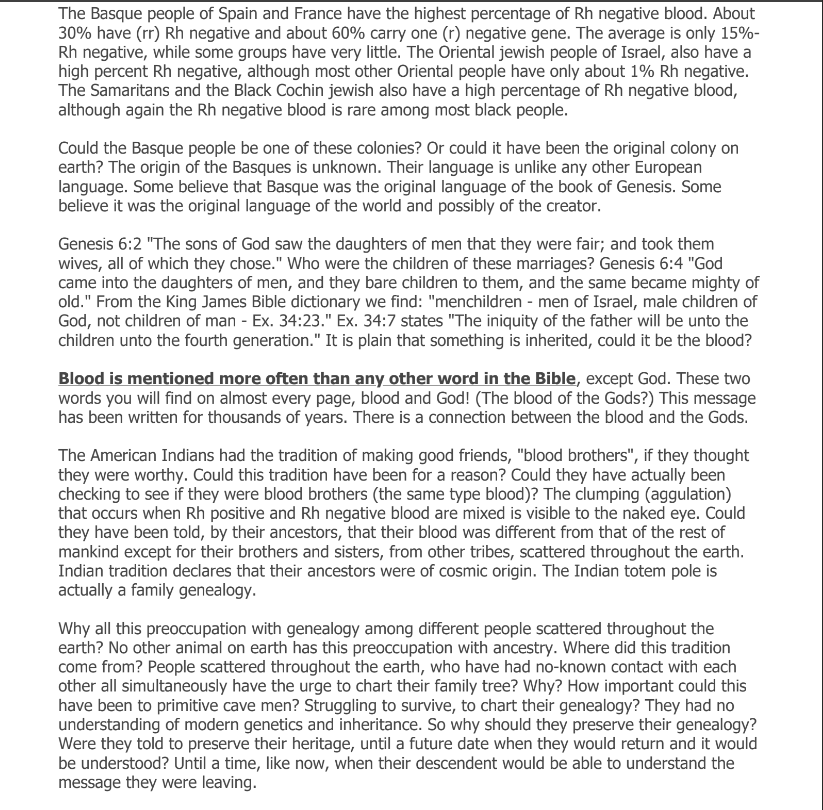 The Basque people of Spain and France have the highest percentage of Rh negative blood. About 30% have (rr) Rh negative and about 60% carry one (r) negative gene. The average is only 15%-Rh negative, while some groups have very little. The Oriental jewish people of Israel, also have a high percent Rh negative, although most other Oriental people have only about 1% Rh negative. The Samaritans and the Black Cochin jewish also have a high percentage of Rh negative blood, although again the Rh negative blood is rare among most black people.

Could the Basque people be one of these colonies? Or could it have been the original colony on earth? The origin of the Basques is unknown. Their language is unlike any other European language. Some believe that Basque was the original language of the book of Genesis. Some believe it was the original language of the world and possibly of the creator.

Genesis 6:2 "The sons of God saw the daughters of men that they were fair; and took them wives, all of which they chose." Who were the children of these marriages? Genesis 6:4 "God came into the daughters of men, and they bare children to them, and the same became mighty of old." From the King James Bible dictionary we find: "menchildren - men of Israel, male children of God, not children of man - Ex. 34:23." Ex. 34:7 states "The iniquity of the father will be unto the children unto the fourth generation." It is plain that something is inherited, could it be the blood?

Blood is mentioned more often than any other word in the Bible, except God. These two words you will find on almost every page, blood and God! (The blood of the Gods?) This message has been written for thousands of years. There is a connection between the blood and the Gods.

The American Indians had the tradition of making good friends, "blood brothers", if they thought they were worthy. Could this tradition have been for a reason? Could they have actually been checking to see if they were blood brothers (the same type blood)? The clumping (aggulation) that occurs when Rh positive and Rh negative blood are mixed is visible to the naked eye. Could they have been told, by their ancestors, that their blood was different from that of the rest of mankind except for their brothers and sisters, from other tribes, scattered throughout the earth. Indian tradition declares that their ancestors were of cosmic origin. The Indian totem pole is actually a family genealogy.

Why all this preoccupation with genealogy among different people scattered throughout the earth? No other animal on earth has this preoccupation with ancestry. Where did this tradition come from? People scattered throughout the earth, who have had no-known contact with each other all simultaneously have the urge to chart their family tree? Why? How important could this have been to primitive cave men? Struggling to survive, to chart their genealogy? They had no understanding of modern genetics and inheritance. So why should they preserve their genealogy? Were they told to preserve their heritage, until a future date when they would return and it would be understood? Until a time, like now, when their descendent would be able to understand the message they were leaving.